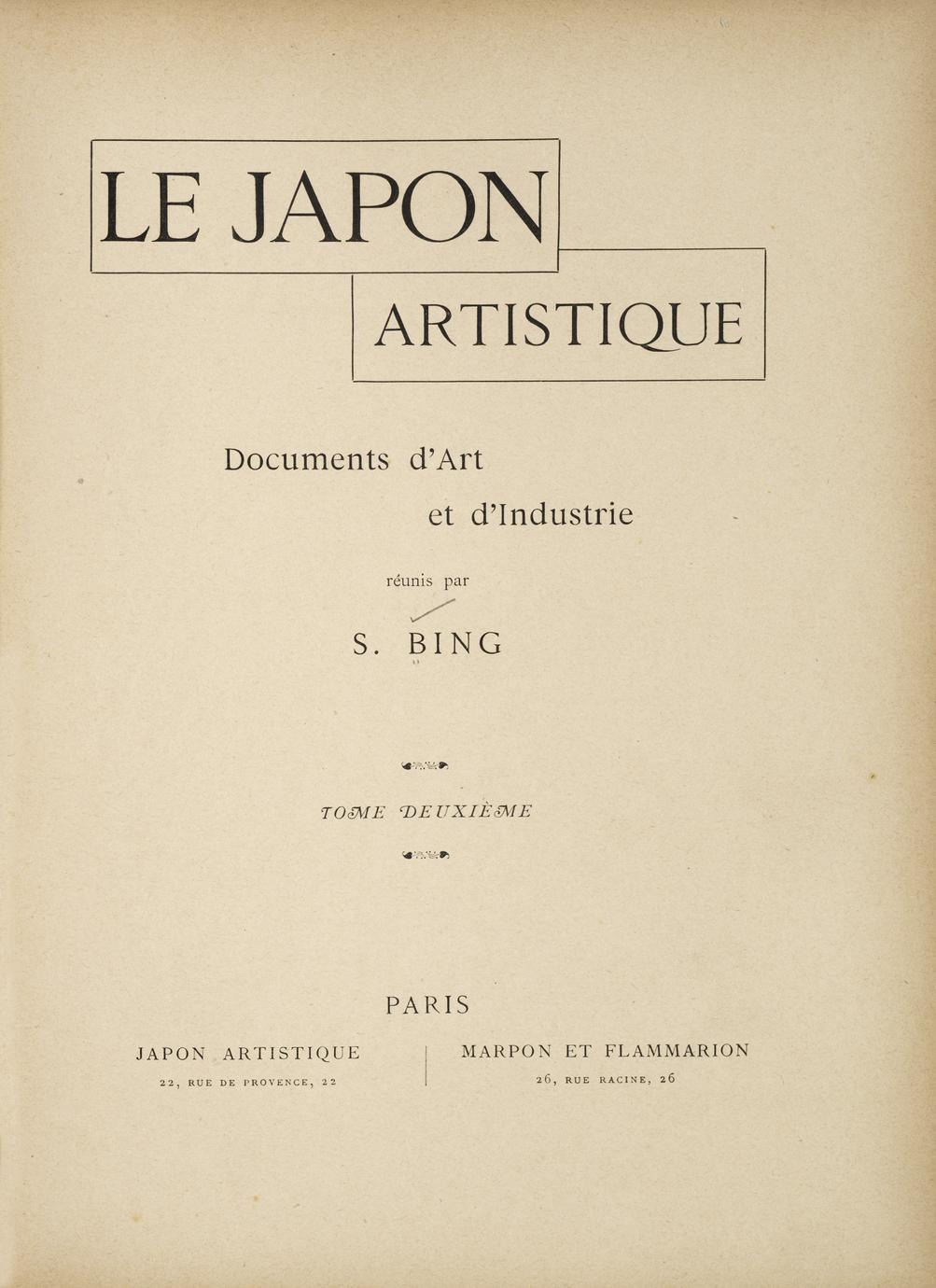 LE JAPON
ARTISTIQUE

Documents d'Art
et d'Industrie

réunis par

S. BING

TOME DEUXIÈME

PARIS

JAPON ARTISTIQUE
22, RUE DE PROVENCE, 22

MARPON ET FLAMMARION
26, RUE RACINE, 26